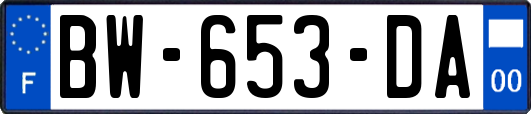 F

BW-653-DA

00